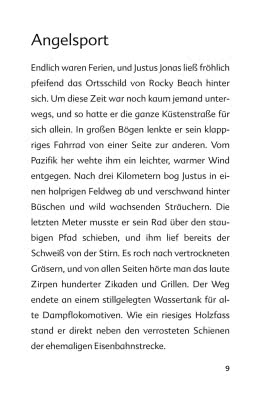 Angelsport

Endlich waren Ferien, und Justus Jonas ließ fröhlich pfeifend das Ortsschild von Rocky Beach hinter sich. Um diese Zeit war noch kaum jemand unterwegs, und so hatte er die ganze Küstenstraße für sich allein. In großen Bögen lenkte er sein klappriges Fahrrad von einer Seite zur anderen. Vom Pazifik her wehte ihm ein leichter, warmer Wind entgegen. Nach drei Kilometern bog Justus in einen holprigen Feldweg ab und verschwand hinter Büschen und wild wachsenden Sträuchern. Die letzten Meter musste er sein Rad über den staubigen Pfad schieben, und ihm lief bereits der Schweiß von der Stirn. Es roch nach vertrockneten Gräsern, und von allen Seiten hörte man das laute Zirpen hunderter Zikaden und Grillen. Der Weg endete an einem stillgelegten Wassertank für alte Dampflokomotiven. Wie ein riesiges Holzfass stand er direkt neben den verrosteten Schienen der ehemaligen Eisenbahnstrecke.

9